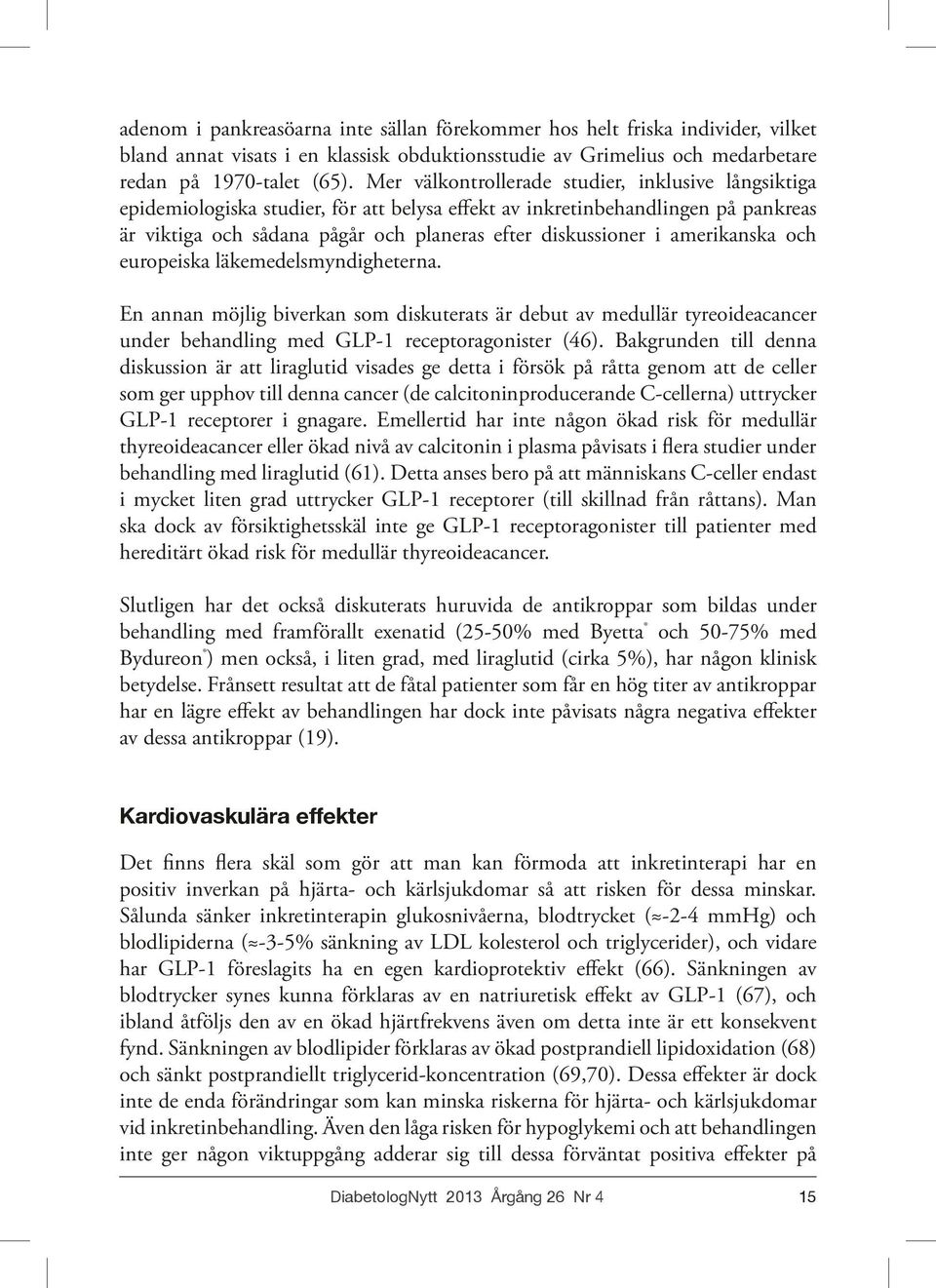 adenom i pankreasöarna inte sällan förekommer hos helt friska individer, vilket bland annat visats i en klassisk obduktionsstudie av Grimelius och medarbetare redan på 1970-talet (65). Mer välkontrollerade studier, inklusive långsiktiga epidemiologiska studier, för att belysa effekt av inkretinbehandlingen på pankreas är viktiga och sådana pågår och planeras efter diskussioner i amerikanska och europeiska läkemedelsmyndigheterna.

En annan möjlig biverkan som diskuterats är debut av medullär tyreoideacancer under behandling med GLP-1 receptoragonister (46). Bakgrunden till denna diskussion är att liraglutid visades ge detta i försök på råtta genom att de celler som ger upphov till denna cancer (de calcitoninproducerande C-cellerna) uttrycker GLP-1 receptorer i gnagare. Emellertid har inte någon ökad risk för medullär thyreoideacancer eller ökad nivå av calcitonin i plasma påvisats i flera studier under behandling med liraglutid (61). Detta anses bero på att människans C-celler endast i mycket liten grad uttrycker GLP-1 receptorer (till skillnad från råttans). Man ska dock av försiktighetsskäl inte ge GLP-1 receptoragonister till patienter med hereditärt ökad risk för medullär thyreoideacancer.

Slutligen har det också diskuterats huruvida de antikroppar som bildas under behandling med framförallt exenatid (25-50% med Byetta® och 50-75% med Bydureon®) men också, i liten grad, med liraglutid (cirka 5%), har någon klinisk betydelse. Frånsett resultat att de fåtal patienter som får en hög titer av antikroppar har en lägre effekt av behandlingen har dock inte påvisats några negativa effekter av dessa antikroppar (19).

Kardiovaskulära effekter

Det finns flera skäl som gör att man kan förmoda att inkretinterapi har en positiv inverkan på hjärta- och kärlsjukdomar så att risken för dessa minskar. Sålunda sänker inkretinterapin glukosnivåerna, blodtrycket (≈-2-4 mmHg) och blodlipiderna (≈-3-5% sänkning av LDL kolesterol och triglycerider), och vidare har GLP-1 föreslagits ha en egen kardioprotektiv effekt (66). Sänkningen av blodtrycker synes kunna förklaras av en natriuretisk effekt av GLP-1 (67), och ibland åtföljs den av en ökad hjärtfrekvens även om detta inte är ett konsekvent fynd. Sänkningen av blodlipider förklaras av ökad postprandiell lipidoxidation (68) och sänkt postprandiellt triglycerid-koncentration (69,70). Dessa effekter är dock inte de enda förändringar som kan minska riskerna för hjärta- och kärlsjukdomar vid inkretinbehandling. Även den låga risken för hypoglykemi och att behandlingen inte ger någon viktuppgång adderar sig till dessa förväntat positiva effekter på

DiabetologNytt 2013 Årgång 26 Nr 4 15